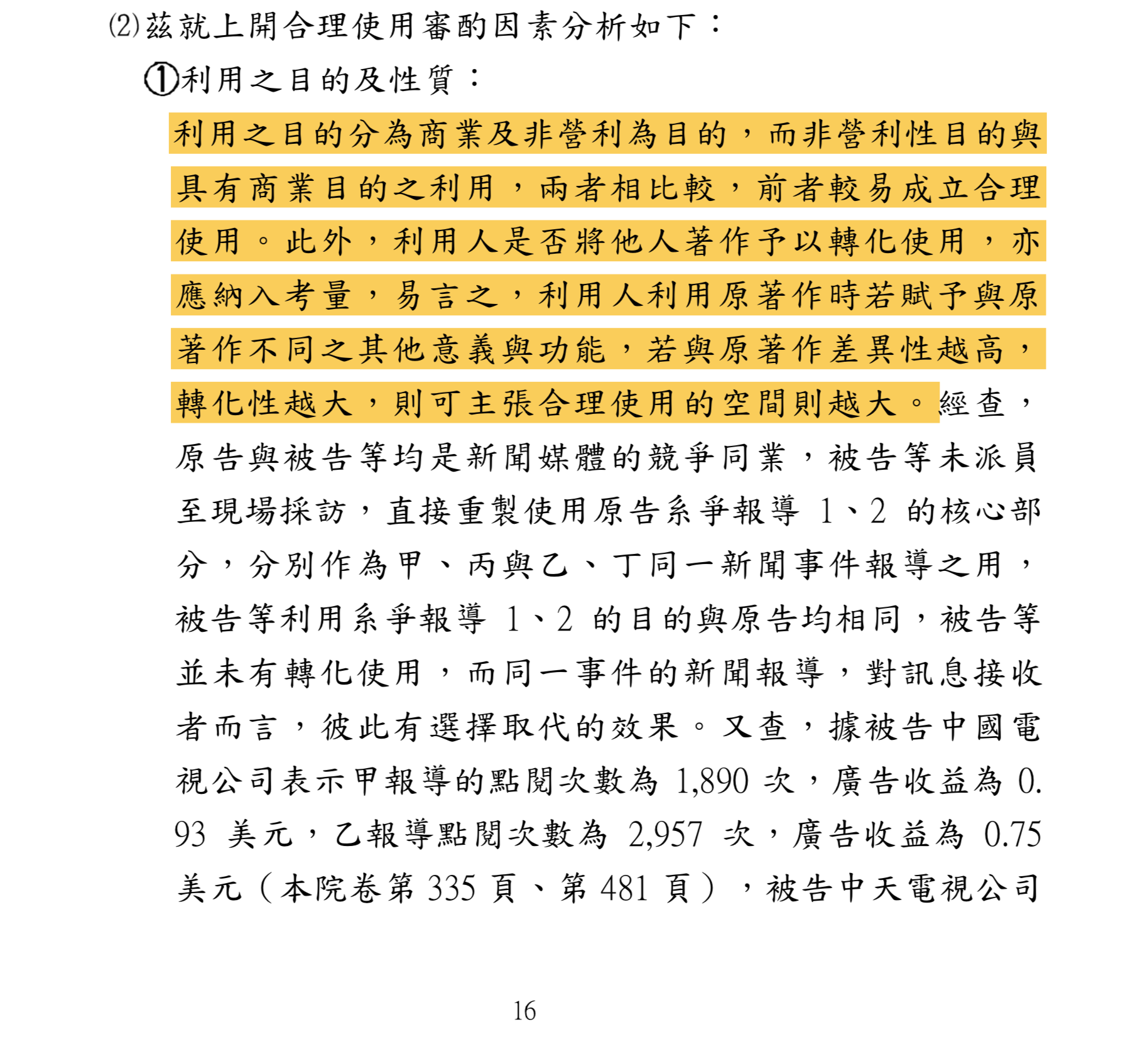 ⑵茲就上開合理使用審酌因素分析如下：

①利用之目的及性質：

利用之目的分為商業及非營利為目的，而非營利性目的與具有商業目的之利用，兩者相比較，前者較易成立合理使用。此外，利用人是否將他人著作予以轉化使用，亦應納入考量，易言之，利用人利用原著作時若賦予與原著作不同之其他意義與功能，若與原著作差異性越高，轉化性越大，則可主張合理使用的空間則越大。經查，原告與被告等均是新聞媒體的競爭同業，被告等未派員至現場採訪，直接重製使用原告系爭報導 1、2 的核心部分，分別作為甲、丙與乙、丁同一新聞事件報導之用，被告等利用系爭報導 1、2 的目的與原告均相同，被告等並未有轉化使用，而同一事件的新聞報導，對訊息接收者而言，彼此有選擇取代的效果。又查，據被告中國電視公司表示甲報導的點閱次數為 1,890 次，廣告收益為 0.93 美元，乙報導點閱次數為 2,957 次，廣告收益為 0.75 美元（本院卷第 335 頁、第 481 頁），被告中天電視公司

16